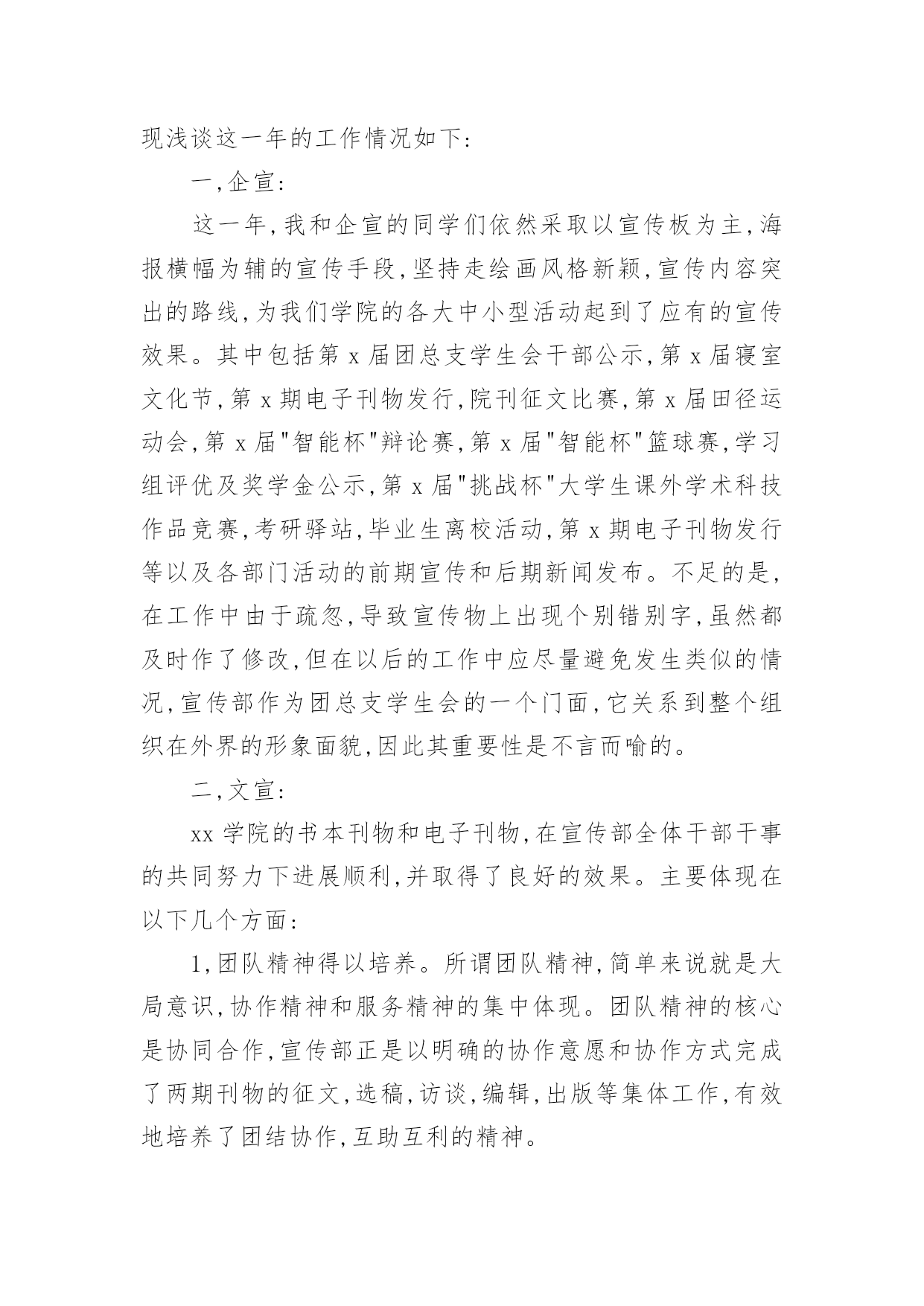 现浅谈这一年的工作情况如下:

一,企宣:

这一年,我和企宣的同学们依然采取以宣传板为主,海报横幅为辅的宣传手段,坚持走绘画风格新颖,宣传内容突出的路线,为我们学院的各大中小型活动起到了应有的宣传效果。其中包括第 x 届团总支学生会干部公示,第 x 届寝室文化节,第 x 期电子刊物发行,院刊征文比赛,第 x 届田径运动会,第 x 届"智能杯"辩论赛,第 x 届"智能杯"篮球赛,学习组评优及奖学金公示,第 x 届"挑战杯"大学生课外学术科技作品竞赛,考研驿站,毕业生离校活动,第 x 期电子刊物发行等以及各部门活动的前期宣传和后期新闻发布。不足的是,在工作中由于疏忽,导致宣传物上出现个别错别字,虽然都及时作了修改,但在以后的工作中应尽量避免发生类似的情况,宣传部作为团总支学生会的一个门面,它关系到整个组织在外界的形象面貌,因此其重要性是不言而喻的。

二,文宣:

xx 学院的书本刊物和电子刊物,在宣传部全体干部干事的共同努力下进展顺利,并取得了良好的效果。主要体现在以下几个方面:

1,团队精神得以培养。所谓团队精神,简单来说就是大局意识,协作精神和服务精神的集中体现。团队精神的核心是协同合作,宣传部正是以明确的协作意愿和协作方式完成了两期刊物的征文,选稿,访谈,编辑,出版等集体工作,有效地培养了团结协作,互助互利的精神。